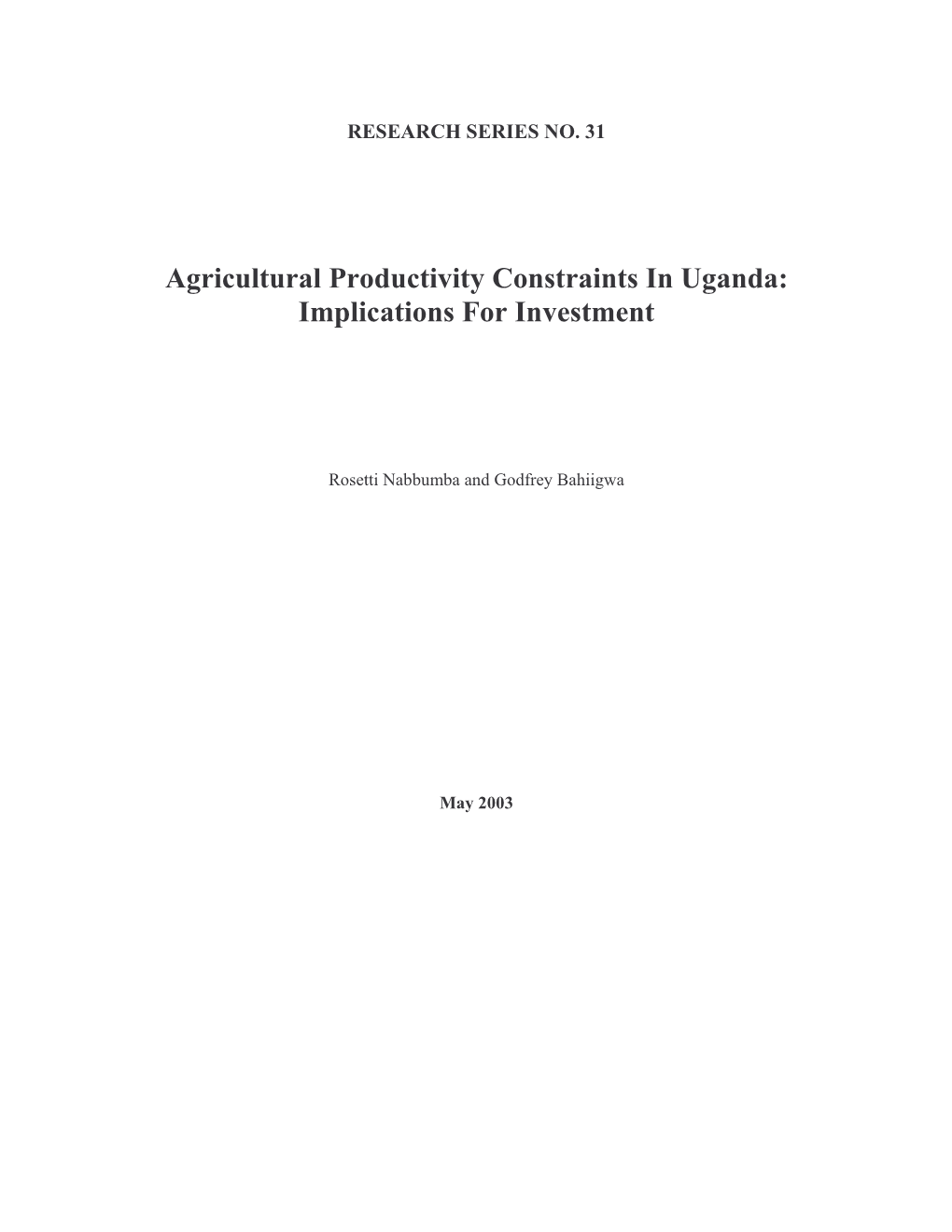 RESEARCH SERIES NO. 31

Agricultural Productivity Constraints In Uganda: Implications For Investment

Rosetti Nabbumba and Godfrey Bahiigwa

May 2003